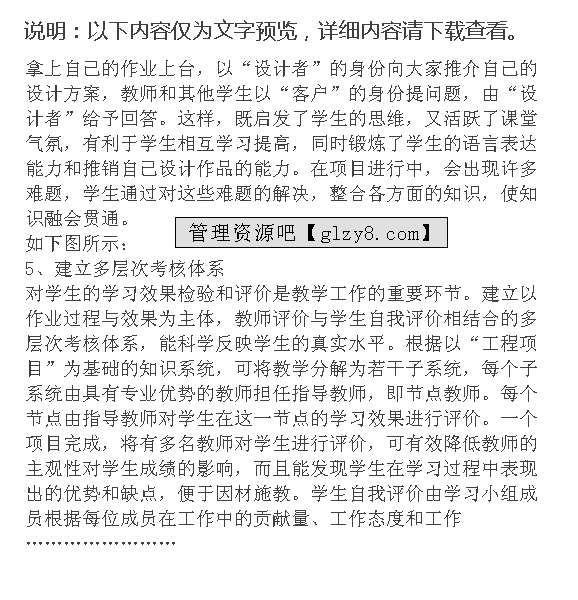 说明：以下内容仅为文字预览，详细内容请下载查看。

拿上自己的作业上台，以“设计者”的身份向大家推介自己的设计方案，教师和其他学生以“客户”的身份提问题，由“设计者”给予回答。这样，既启发了学生的思维，又活跃了课堂气氛，有利于学生相互学习提高，同时锻炼了学生的语言表达能力和推销自己设计作品的能力。在项目进行中，会出现许多难题，学生通过对这些难题的解决，整合各方面的知识，使知识融会贯通。

管理资源吧【glzy8.com】

如下图所示：

5、建立多层次考核体系

对学生的学习效果检验和评价是教学工作的重要环节。建立以作业过程与效果为主体，教师评价与学生自我评价相结合的多层次考核体系，能科学反映学生的真实水平。根据以“工程项目”为基础的知识系统，可将教学分解为若干子系统，每个子系统由具有专业优势的教师担任指导教师，即节点教师。每个节点由指导教师对学生在这一节点的学习效果进行评价。一个项目完成，将有多名教师对学生进行评价，可有效降低教师的主观性对学生成绩的影响，而且能发现学生在学习过程中表现出的优势和缺点，便于因材施教。学生自我评价由学习小组成员根据每位成员在工作中的贡献量、工作态度和工作

……………………